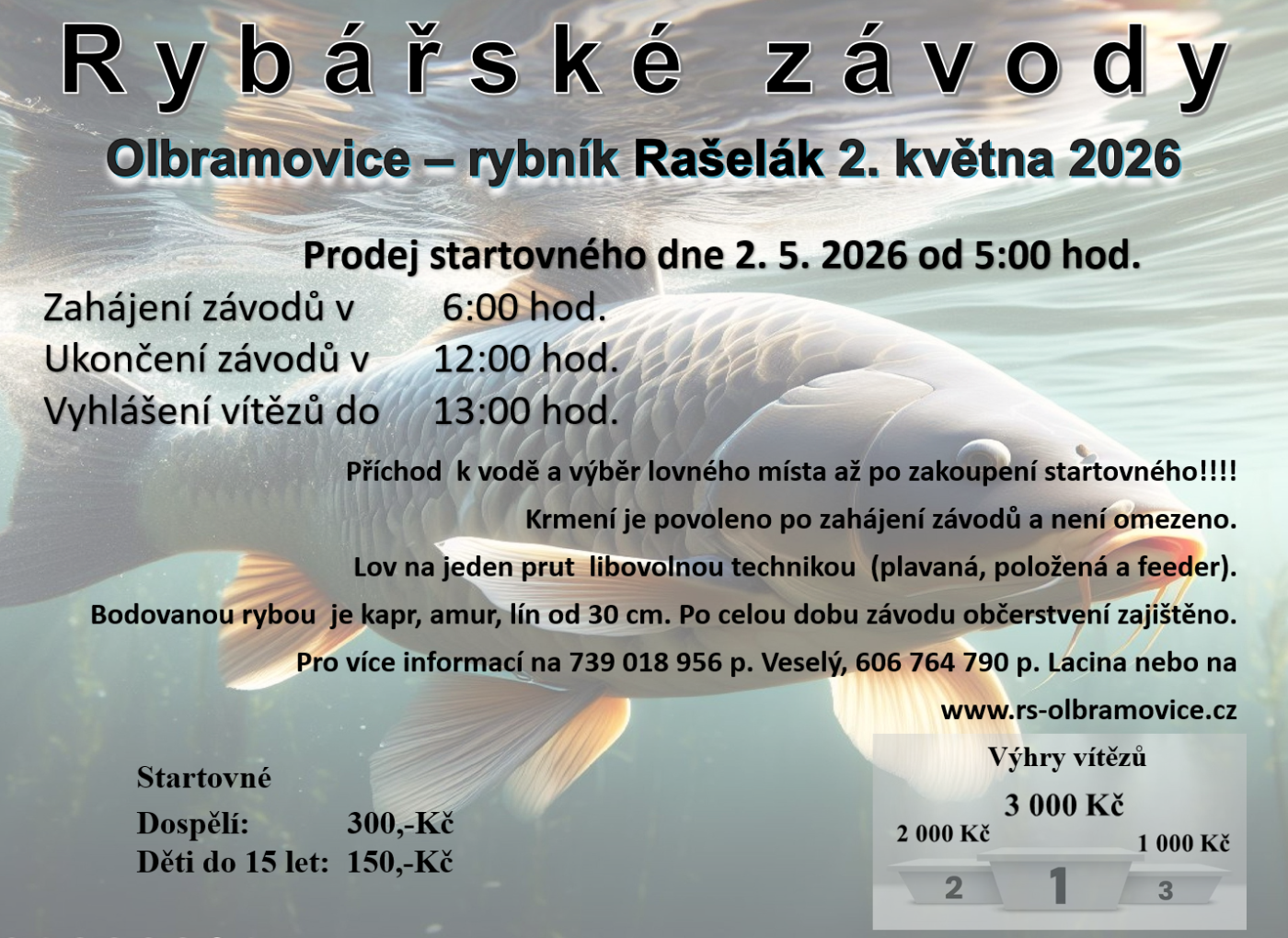 Rybářské závody

Olbramovice – rybník Rašelák 2. května 2026

Prodej startovného dne 2. 5. 2026 od 5:00 hod.

Zahájení závodů v 6:00 hod.
Ukončení závodů v 12:00 hod.
Vyhlášení vítězů do 13:00 hod.

Příchod k vodě a výběr lovného místa až po zakoupení startovného!!!!

Krmení je povoleno po zahájení závodů a není omezeno.

Lov na jeden prut libovolnou technikou (plavaná, položená a feeder).

Bodovanou rybou je kapr, amur, lín od 30 cm. Po celou dobu závodu občerstvení zajištěno.

Pro více informací na 739 018 956 p. Veselý, 606 764 790 p. Lacina nebo na www.rs-olbramovice.cz

Startovné
Dospělí: 300,-Kč
Děti do 15 let: 150,-Kč

Výhry vítězů
3 000 Kč
2 000 Kč
1 000 Kč
2
1
3